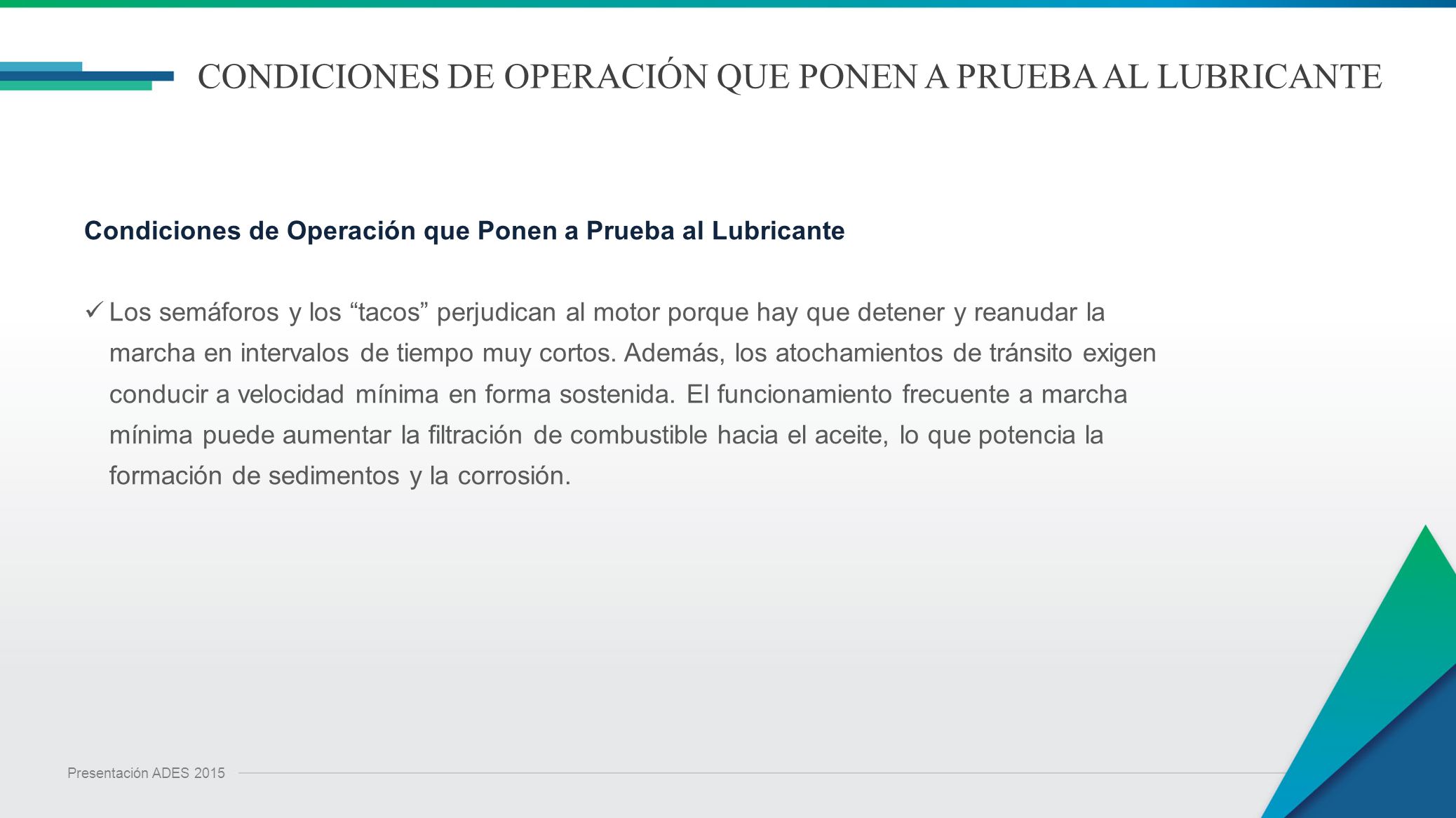 CONDICIONES DE OPERACIÓN QUE PONEN A PRUEBA AL LUBRICANTE

Condiciones de Operación que Ponen a Prueba al Lubricante

✓ Los semáforos y los “tacos” perjudican al motor porque hay que detener y reanudar la marcha en intervalos de tiempo muy cortos. Además, los atochamientos de tránsito exigen conducir a velocidad mínima en forma sostenida. El funcionamiento frecuente a marcha mínima puede aumentar la filtración de combustible hacia el aceite, lo que potencia la formación de sedimentos y la corrosión.

Presentación ADES 2015